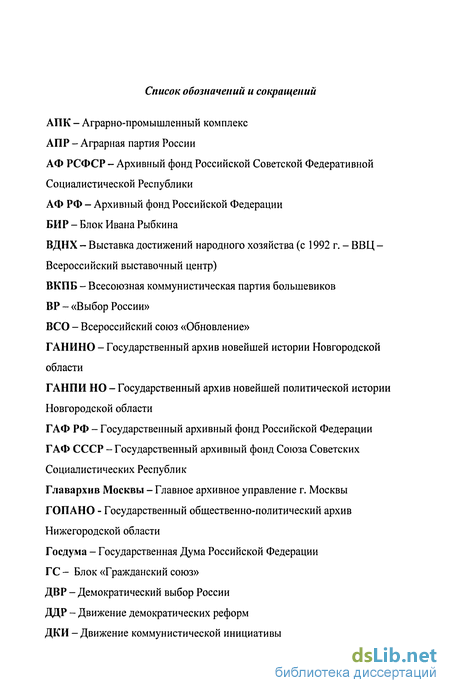 Список обозначений и сокращений

АПК – Аграрно-промышленный комплекс

АПР – Аграрная партия России

АФ РСФСР – Архивный фонд Российской Советской Федеративной Социалистической Республики

АФ РФ – Архивный фонд Российской Федерации

БИР – Блок Ивана Рыбкина

ВДНХ – Выставка достижений народного хозяйства (с 1992 г. – ВВЦ – Всероссийский выставочный центр)

ВКПБ – Всесоюзная коммунистическая партия большевиков

ВР – «Выбор России»

ВСО – Всероссийский союз «Обновление»

ГАНИНО – Государственный архив новейшей истории Новгородской области

ГАНПИ НО – Государственный архив новейшей политической истории Новгородской области

ГАФ РФ – Государственный архивный фонд Российской Федерации

ГАФ СССР – Государственный архивный фонд Союза Советских Социалистических Республик

Главархив Москвы – Главное архивное управление г. Москвы

ГОПАНО - Государственный общественно-политический архив Нижегородской области

Госдума – Государственная Дума Российской Федерации

ГС – Блок «Гражданский союз»

ДВР – Демократический выбор России

ДДР – Движение демократических реформ

ДКИ – Движение коммунистической инициативы

dsLib.net
библиотека диссертаций